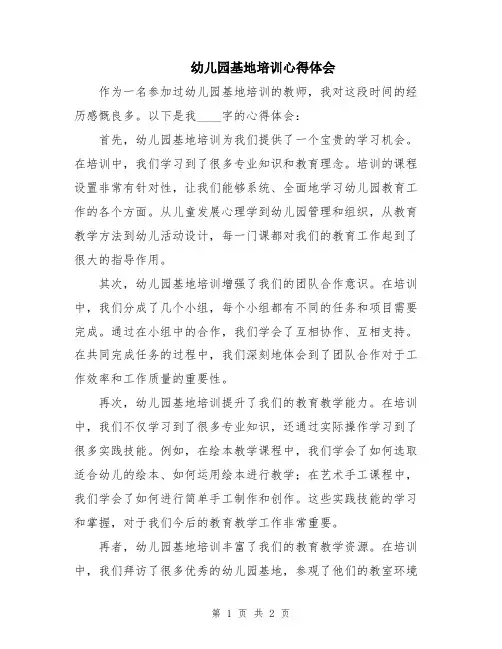 幼儿园基地培训心得体会

作为一名参加过幼儿园基地培训的教师，我对这段时间的经历感慨良多。以下是我____字的心得体会：

首先，幼儿园基地培训为我们提供了一个宝贵的学习机会。在培训中，我们学习到了很多专业知识和教育理念。培训的课程设置非常有针对性，让我们能够系统、全面地学习幼儿园教育工作的各个方面。从儿童发展心理学到幼儿园管理和组织，从教育教学方法到幼儿活动设计，每一门课都对我们的教育工作起到了很大的指导作用。

其次，幼儿园基地培训增强了我们的团队合作意识。在培训中，我们分成了几个小组，每个小组都有不同的任务和项目需要完成。通过在小组中的合作，我们学会了互相协作、互相支持。在共同完成任务的过程中，我们深刻地体会到了团队合作对于工作效率和工作质量的重要性。

再次，幼儿园基地培训提升了我们的教育教学能力。在培训中，我们不仅学习到了很多专业知识，还通过实际操作学习到了很多实践技能。例如，在绘本教学课程中，我们学会了如何选取适合幼儿的绘本、如何运用绘本进行教学；在艺术手工课程中，我们学会了如何进行简单手工制作和创作。这些实践技能的学习和掌握，对于我们今后的教育教学工作非常重要。

再者，幼儿园基地培训丰富了我们的教育教学资源。在培训中，我们拜访了很多优秀的幼儿园基地，参观了他们的教室环境

第 1 页 共 2 页